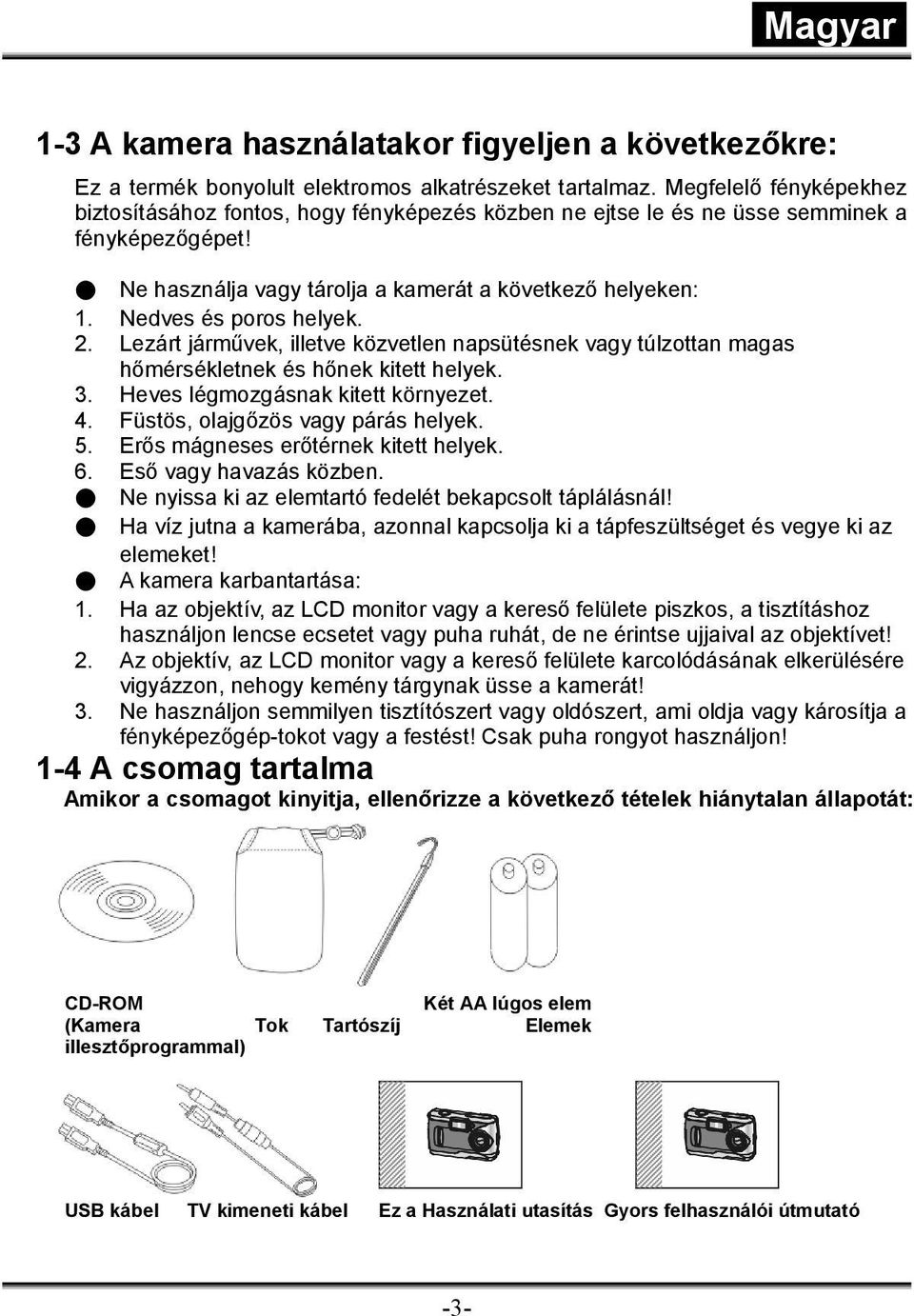 Magyar

1-3 A kamera használatakor figyeljen a következőkre:

Ez a termék bonyolult elektromos alkatrészeket tartalmaz. Megfelelő fényképekhez biztosításához fontos, hogy fényképezés közben ne ejtse le és ne üsse semminek a fényképezőgépet!

● Ne használja vagy tárolja a kamerát a következő helyeken:
1. Nedves és poros helyek.
2. Lezárt járművek, illetve közvetlen napsütésnek vagy túlzottan magas hőmérsékletnek és hőnek kitett helyek.
3. Heves légmozgásnak kitett környezet.
4. Füstös, olajgőzös vagy párás helyek.
5. Erős mágneses erőtérnek kitett helyek.
6. Eső vagy havazás közben.
● Ne nyissa ki az elemtartó fedelét bekapcsolt táplálásnál!
● Ha víz jutna a kamerába, azonnal kapcsolja ki a tápfeszültséget és vegye ki az elemeket!
● A kamera karbantartása:
1. Ha az objektív, az LCD monitor vagy a kereső felülete piszkos, a tisztításhoz használjon lencse ecsetet vagy puha ruhát, de ne érintse ujjaival az objektívet!
2. Az objektív, az LCD monitor vagy a kereső felülete karcolódásának elkerülésére vigyázzon, nehogy kemény tárgynak üsse a kamerát!
3. Ne használjon semmilyen tisztítószert vagy oldószert, ami oldja vagy károsítja a fényképezőgép-tokot vagy a festést! Csak puha rongyot használjon!

1-4 A csomag tartalma

Amikor a csomagot kinyitja, ellenőrizze a következő tételek hiánytalan állapotát:

CD-ROM (Kamera illesztőprogrammal)
Tok
Tartószíj
Két AA lúgos elem Elemek

USB kábel
TV kimeneti kábel
Ez a Használati utasítás
Gyors felhasználói útmutató

-3-